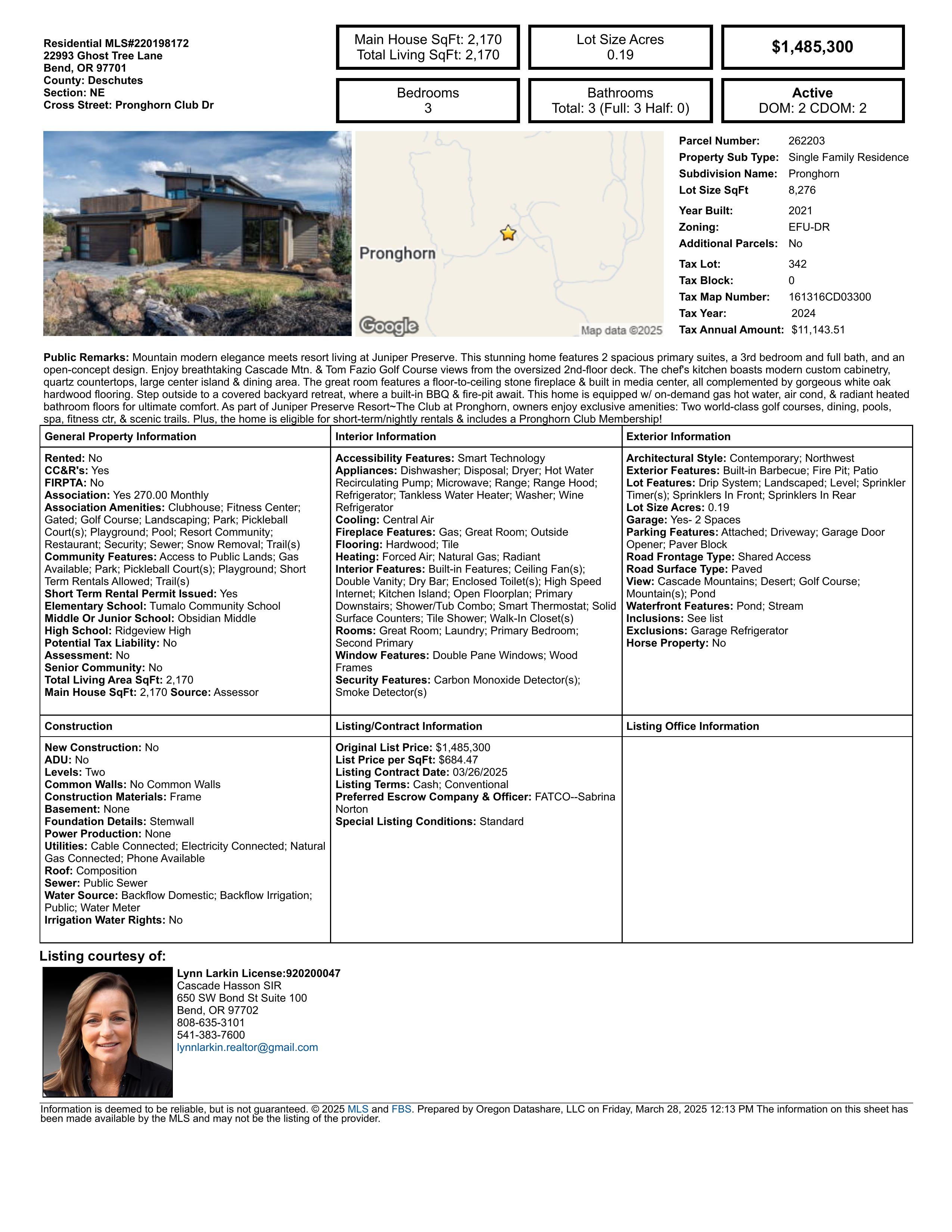 Residential MLS#220198172
22993 Ghost Tree Lane
Bend, OR 97701
County: Deschutes
Section: NE
Cross Street: Pronghorn Club Dr

Main House SqFt: 2,170
Total Living SqFt: 2,170

Lot Size Acres
0.19

$1,485,300

Bedrooms
3

Bathrooms
Total: 3 (Full: 3 Half: 0)

Active
DOM: 2 CDOM: 2

Pronghorn

Google

Map data ©2025

Parcel Number: 262203
Property Sub Type: Single Family Residence
Subdivision Name: Pronghorn
Lot Size SqFt 8,276
Year Built: 2021
Zoning: EFU-DR
Additional Parcels: No
Tax Lot: 342
Tax Block: 0
Tax Map Number: 161316CD03300
Tax Year: 2024
Tax Annual Amount: $11,143.51

Public Remarks: Mountain modern elegance meets resort living at Juniper Preserve. This stunning home features 2 spacious primary suites, a 3rd bedroom and full bath, and an open-concept design. Enjoy breathtaking Cascade Mtn. & Tom Fazio Golf Course views from the oversized 2nd-floor deck. The chef's kitchen boasts modern custom cabinetry, quartz countertops, large center island & dining area. The great room features a floor-to-ceiling stone fireplace & built in media center, all complemented by gorgeous white oak hardwood flooring. Step outside to a covered backyard retreat, where a built-in BBQ & fire-pit await. This home is equipped w/ on-demand gas hot water, air cond, & radiant heated bathroom floors for ultimate comfort. As part of Juniper Preserve Resort~The Club at Pronghorn, owners enjoy exclusive amenities: Two world-class golf courses, dining, pools, spa, fitness ctr, & scenic trails. Plus, the home is eligible for short-term/nightly rentals & includes a Pronghorn Club Membership!

General Property Information

Rented: No
CC&R's: Yes
FIRPTA: No
Association: Yes 270.00 Monthly
Association Amenities: Clubhouse; Fitness Center; Gated; Golf Course; Landscaping; Park; Pickleball Court(s); Playground; Pool; Resort Community; Restaurant; Security; Sewer; Snow Removal; Trail(s)
Community Features: Access to Public Lands; Gas Available; Park; Pickleball Court(s); Playground; Short Term Rentals Allowed; Trail(s)
Short Term Rental Permit Issued: Yes
Elementary School: Tumalo Community School
Middle Or Junior School: Obsidian Middle
High School: Ridgeview High
Potential Tax Liability: No
Assessment: No
Senior Community: No
Total Living Area SqFt: 2,170
Main House SqFt: 2,170 Source: Assessor

Interior Information

Accessibility Features: Smart Technology
Appliances: Dishwasher; Disposal; Dryer; Hot Water Recirculating Pump; Microwave; Range; Range Hood; Refrigerator; Tankless Water Heater; Washer; Wine Refrigerator
Cooling: Central Air
Fireplace Features: Gas; Great Room; Outside
Flooring: Hardwood; Tile
Heating: Forced Air; Natural Gas; Radiant
Interior Features: Built-in Features; Ceiling Fan(s); Double Vanity; Dry Bar; Enclosed Toilet(s); High Speed Internet; Kitchen Island; Open Floorplan; Primary Downstairs; Shower/Tub Combo; Smart Thermostat; Solid Surface Counters; Tile Shower; Walk-In Closet(s)
Rooms: Great Room; Laundry; Primary Bedroom; Second Primary
Window Features: Double Pane Windows; Wood Frames
Security Features: Carbon Monoxide Detector(s); Smoke Detector(s)

Exterior Information

Architectural Style: Contemporary; Northwest
Exterior Features: Built-in Barbecue; Fire Pit; Patio
Lot Features: Drip System; Landscaped; Level; Sprinkler Timer(s); Sprinklers In Front; Sprinklers In Rear
Lot Size Acres: 0.19
Garage: Yes- 2 Spaces
Parking Features: Attached; Driveway; Garage Door Opener; Paver Block
Road Frontage Type: Shared Access
Road Surface Type: Paved
View: Cascade Mountains; Desert; Golf Course; Mountain(s); Pond
Waterfront Features: Pond; Stream
Inclusions: See list
Exclusions: Garage Refrigerator
Horse Property: No

Construction

New Construction: No
ADU: No
Levels: Two
Common Walls: No Common Walls
Construction Materials: Frame
Basement: None
Foundation Details: Stemwall
Power Production: None
Utilities: Cable Connected; Electricity Connected; Natural Gas Connected; Phone Available
Roof: Composition
Sewer: Public Sewer
Water Source: Backflow Domestic; Backflow Irrigation; Public; Water Meter
Irrigation Water Rights: No

Listing/Contract Information

Original List Price: $1,485,300
List Price per SqFt: $684.47
Listing Contract Date: 03/26/2025
Listing Terms: Cash; Conventional
Preferred Escrow Company & Officer: FATCO--Sabrina Norton
Special Listing Conditions: Standard

Listing Office Information

Listing courtesy of:

Lynn Larkin License:920200047
Cascade Hasson SIR
650 SW Bond St Suite 100
Bend, OR 97702
808-635-3101
541-383-7600
lynnlarkin.realtor@gmail.com

Information is deemed to be reliable, but is not guaranteed. © 2025 MLS and FBS. Prepared by Oregon Datashare, LLC on Friday, March 28, 2025 12:13 PM The information on this sheet has been made available by the MLS and may not be the listing of the provider.